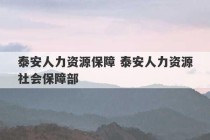 泰安人力资源保障 泰安人力资源社会保障部